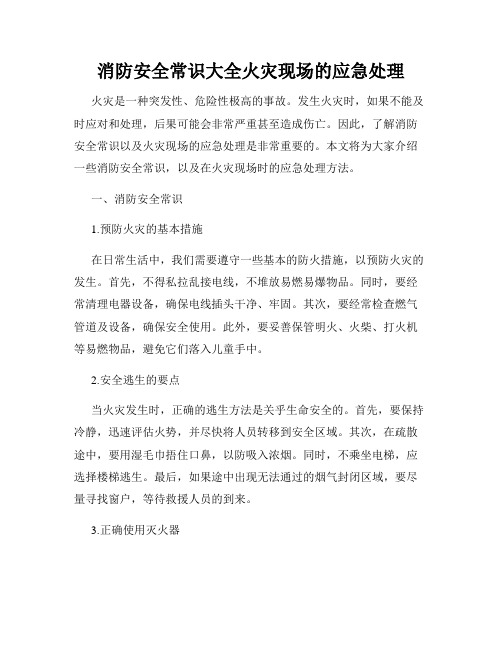 消防安全常识大全火灾现场的应急处理

火灾是一种突发性、危险性极高的事故。发生火灾时，如果不能及时应对和处理，后果可能会非常严重甚至造成伤亡。因此，了解消防安全常识以及火灾现场的应急处理是非常重要的。本文将为大家介绍一些消防安全常识，以及在火灾现场时的应急处理方法。

一、消防安全常识

1.预防火灾的基本措施

在日常生活中，我们需要遵守一些基本的防火措施，以预防火灾的发生。首先，不得私拉乱接电线，不堆放易燃易爆物品。同时，要经常清理电器设备，确保电线插头干净、牢固。其次，要经常检查燃气管道及设备，确保安全使用。此外，要妥善保管明火、火柴、打火机等易燃物品，避免它们落入儿童手中。

2.安全逃生的要点

当火灾发生时，正确的逃生方法是关乎生命安全的。首先，要保持冷静，迅速评估火势，并尽快将人员转移到安全区域。其次，在疏散途中，要用湿毛巾捂住口鼻，以防吸入浓烟。同时，不乘坐电梯，应选择楼梯逃生。最后，如果途中出现无法通过的烟气封闭区域，要尽量寻找窗户，等待救援人员的到来。

3.正确使用灭火器